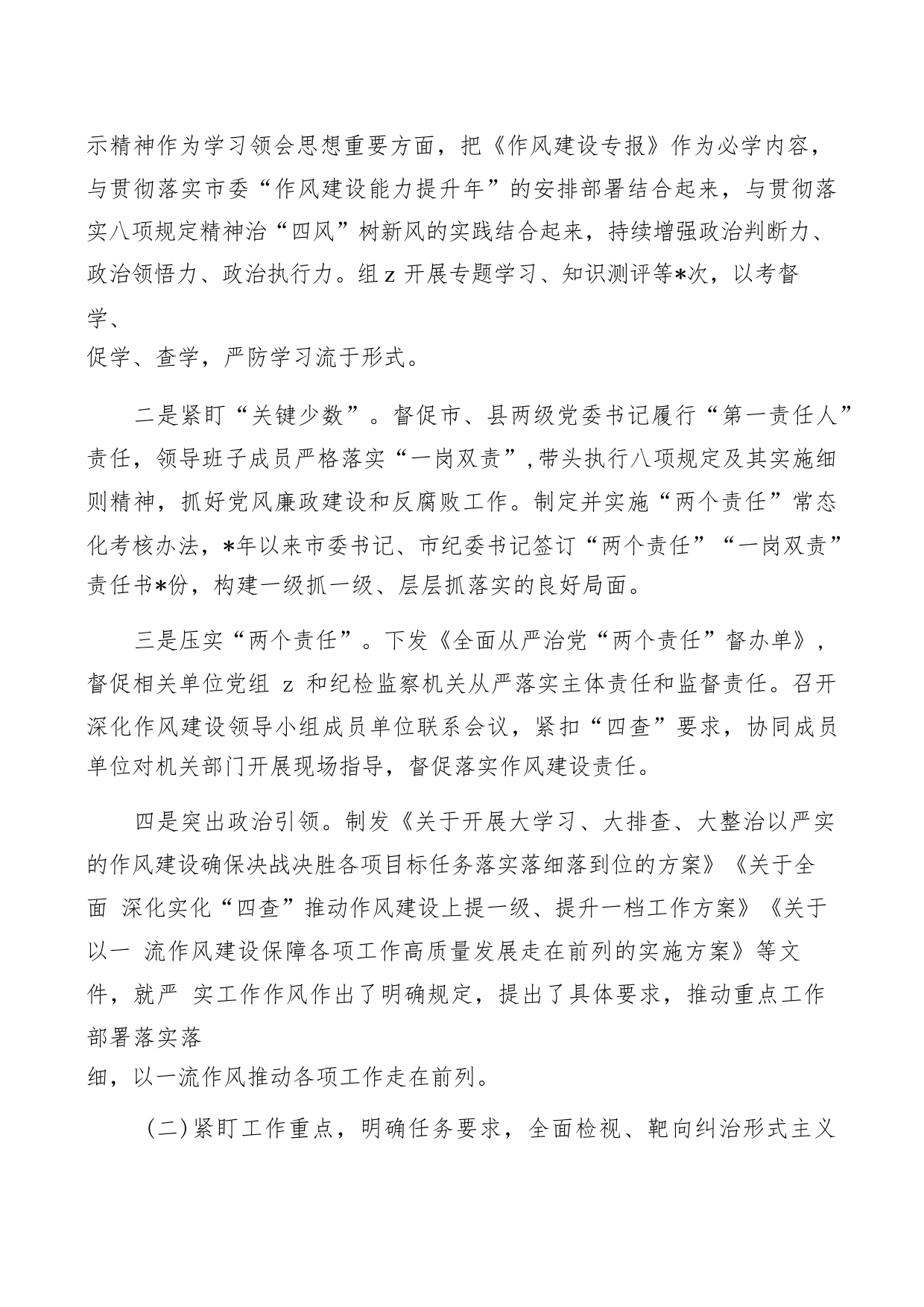 示精神作为学习领会思想重要方面，把《作风建设专报》作为必学内容，与贯彻落实市委“作风建设能力提升年”的安排部署结合起来，与贯彻落实八项规定精神治“四风”树新风的实践结合起来，持续增强政治判断力、政治领悟力、政治执行力。组 z 开展专题学习、知识测评等*次，以考督学、促学、查学，严防学习流于形式。

二是紧盯“关键少数”。督促市、县两级党委书记履行“第一责任人”责任，领导班子成员严格落实“一岗双责”，带头执行八项规定及其实施细则精神，抓好党风廉政建设和反腐败工作。制定并实施“两个责任”常态化考核办法，*年以来市委书记、市纪委书记签订“两个责任”“一岗双责”责任书*份，构建一级抓一级、层层抓落实的良好局面。

三是压实“两个责任”。下发《全面从严治党“两个责任”督办单》，督促相关单位党组 z 和纪检监察机关从严落实主体责任和监督责任。召开深化作风建设领导小组成员单位联系会议，紧扣“四查”要求，协同成员单位对机关部门开展现场指导，督促落实作风建设责任。

四是突出政治引领。制发《关于开展大学习、大排查、大整治以严实的作风建设确保决战决胜各项目标任务落实落细落到位的方案》《关于全面 深化实化“四查”推动作风建设上提一级、提升一档工作方案》《关于以一 流作风建设保障各项工作高质量发展走在前列的实施方案》等文件，就严 实工作作风作出了明确规定，提出了具体要求，推动重点工作部署落实落细，以一流作风推动各项工作走在前列。

（二）紧盯工作重点，明确任务要求，全面检视、靶向纠治形式主义